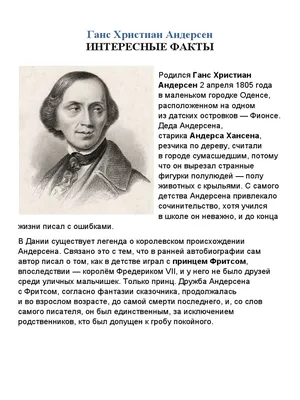 Ганс Христиан Андерсен
ИНТЕРЕСНЫЕ ФАКТЫ

Родился Ганс Христиан Андерсен 2 апреля 1805 года в маленьком городке Оденсе, расположенном на одном из датских островков — Фионсе. Деда Андерсена, старика Андерса Хансена, резчика по дереву, считали в городе сумасшедшим, потому что он вырезал странные фигурки полулюдей — полу животных с крыльями. С самого детства Андерсена привлекало сочинительство, хотя учился в школе он неважно, и до конца жизни писал с ошибками.

В Дании существует легенда о королевском происхождении Андерсена. Связано это с тем, что в ранней автобиографии сам автор писал о том, как в детстве играл с принцем Фритсом, впоследствии — королём Фредериком VII, и у него не было друзей среди уличных мальчишек. Только принц. Дружба Андерсена с Фритсом, согласно фантазии сказочника, продолжалась и во взрослом возрасте, до самой смерти последнего, и, со слов самого писателя, он был единственным, за исключением родственников, кто был допущен к гробу покойного.